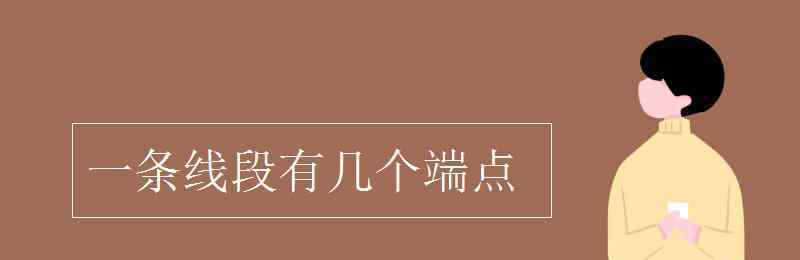 一条线段有几个端点